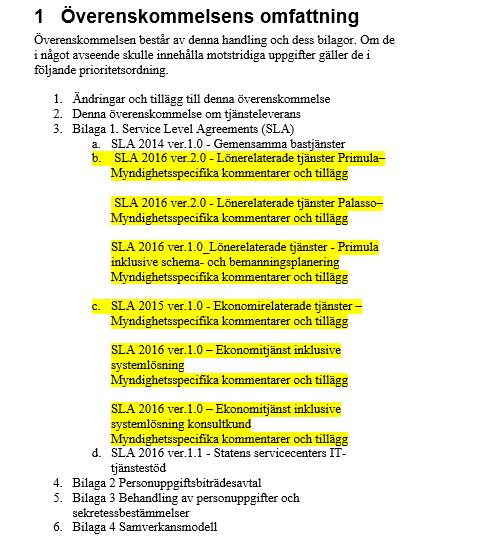 1 Överenskommelsens omfattning

Överenskommelsen består av denna handling och dess bilagor. Om de i något avseende skulle innehålla motstridiga uppgifter gäller de i följande prioritetsordning.

1. Ändringar och tillägg till denna överenskommelse
2. Denna överenskommelse om tjänsteleverans
3. Bilaga 1. Service Level Agreements (SLA)
   a. SLA 2014 ver.1.0 - Gemensamma bastjänster
   b. SLA 2016 ver.2.0 - Lönerelaterade tjänster Primula– Myndighetsspecifika kommentarer och tillägg

   SLA 2016 ver.2.0 - Lönerelaterade tjänster Palasso– Myndighetsspecifika kommentarer och tillägg

   SLA 2016 ver.1.0_Lönerelaterade tjänster - Primula inklusive schema- och bemanningsplanering Myndighetsspecifika kommentarer och tillägg

   c. SLA 2015 ver.1.0 - Ekonomirelaterade tjänster – Myndighetsspecifika kommentarer och tillägg

   SLA 2016 ver.1.0 – Ekonomitjänst inklusive systemlösning
   Myndighetsspecifika kommentarer och tillägg

   SLA 2016 ver.1.0 – Ekonomitjänst inklusive systemlösning konsultkund
   Myndighetsspecifika kommentarer och tillägg
   d. SLA 2016 ver.1.1 - Statens servicecenters IT-tjänstestöd
4. Bilaga 2 Personuppgiftsbiträdesavtal
5. Bilaga 3 Behandling av personuppgifter och sekretessbestämmelser
6. Bilaga 4 Samverkansmodell